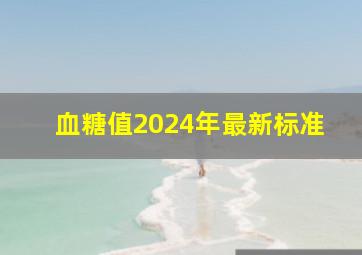 血糖值2024年最新标准